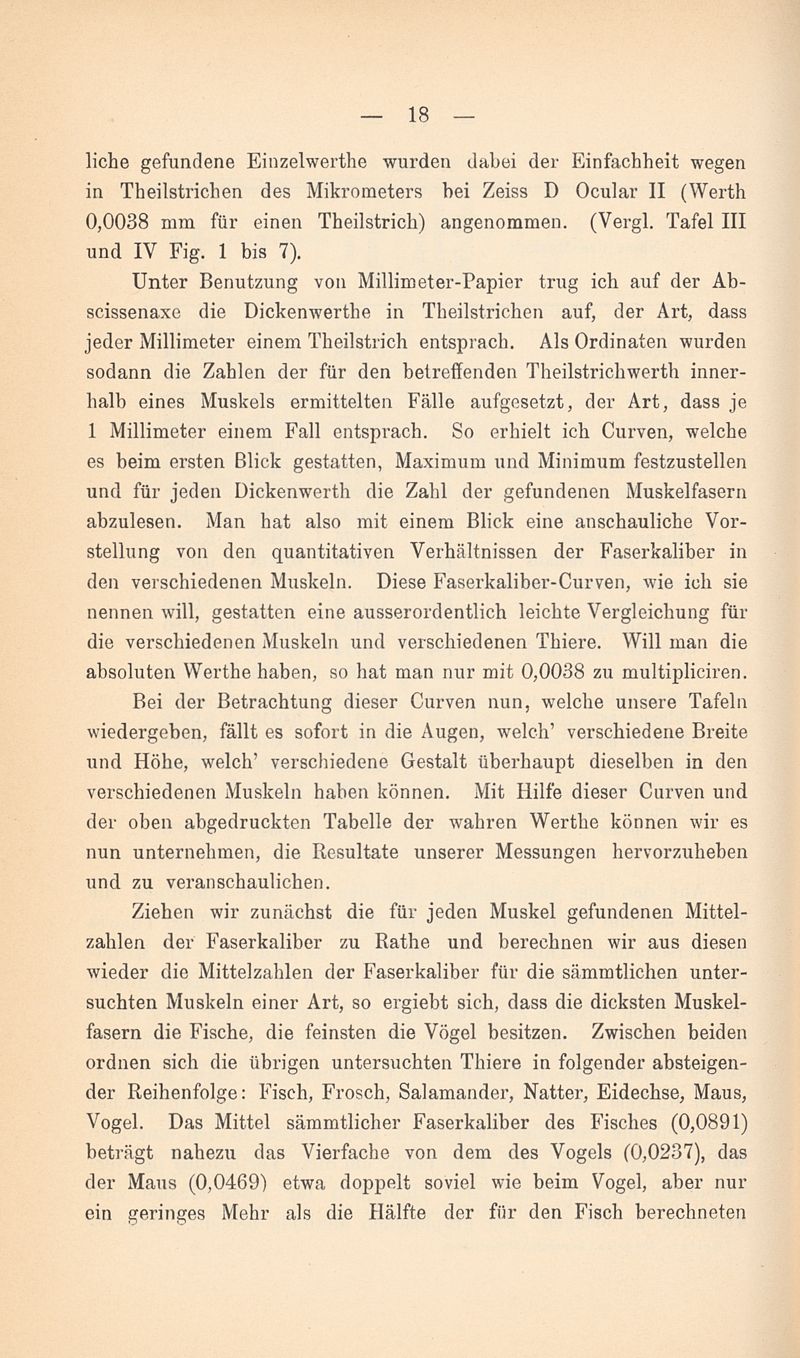 — 18 —

liche gefundene Einzelwerthe wurden dabei der Einfachheit wegen in Theilstrichen des Mikrometers bei Zeiss D Ocular II (Werth 0,0038 mm für einen Theilstrich) angenommen. (Vergl. Tafel III und IV Fig. 1 bis 7).

Unter Benutzung von Millimeter-Papier trug ich auf der Abscissenaxe die Dickenwerthe in Theilstrichen auf, der Art, dass jeder Millimeter einem Theilstrich entsprach. Als Ordinaten wurden sodann die Zahlen der für den betreffenden Theilstrichwerth innerhalb eines Muskels ermittelten Fälle aufgesetzt, der Art, dass je 1 Millimeter einem Fall entsprach. So erhielt ich Curven, welche es beim ersten Blick gestatten, Maximum und Minimum festzustellen und für jeden Dickenwerth die Zahl der gefundenen Muskelfasern abzulesen. Man hat also mit einem Blick eine anschauliche Vorstellung von den quantitativen Verhältnissen der Faserkaliber in den verschiedenen Muskeln. Diese Faserkaliber-Curven, wie ich sie nennen will, gestatten eine ausserordentlich leichte Vergleichung für die verschiedenen Muskeln und verschiedenen Thiere. Will man die absoluten Werthe haben, so hat man nur mit 0,0038 zu multipliciren.

Bei der Betrachtung dieser Curven nun, welche unsere Tafeln wiedergeben, fällt es sofort in die Augen, welch' verschiedene Breite und Höhe, welch' verschiedene Gestalt überhaupt dieselben in den verschiedenen Muskeln haben können. Mit Hilfe dieser Curven und der oben abgedruckten Tabelle der wahren Werthe können wir es nun unternehmen, die Resultate unserer Messungen hervorzuheben und zu veranschaulichen.

Ziehen wir zunächst die für jeden Muskel gefundenen Mittelzahlen der Faserkaliber zu Rathe und berechnen wir aus diesen wieder die Mittelzahlen der Faserkaliber für die sämmtlichen untersuchten Muskeln einer Art, so ergiebt sich, dass die dicksten Muskelfasern die Fische, die feinsten die Vögel besitzen. Zwischen beiden ordnen sich die übrigen untersuchten Thiere in folgender absteigender Reihenfolge: Fisch, Frosch, Salamander, Natter, Eidechse, Maus, Vogel. Das Mittel sämmtlicher Faserkaliber des Fisches (0,0891) beträgt nahezu das Vierfache von dem des Vogels (0,0237), das der Maus (0,0469) etwa doppelt soviel wie beim Vogel, aber nur ein geringes Mehr als die Hälfte der für den Fisch berechneten